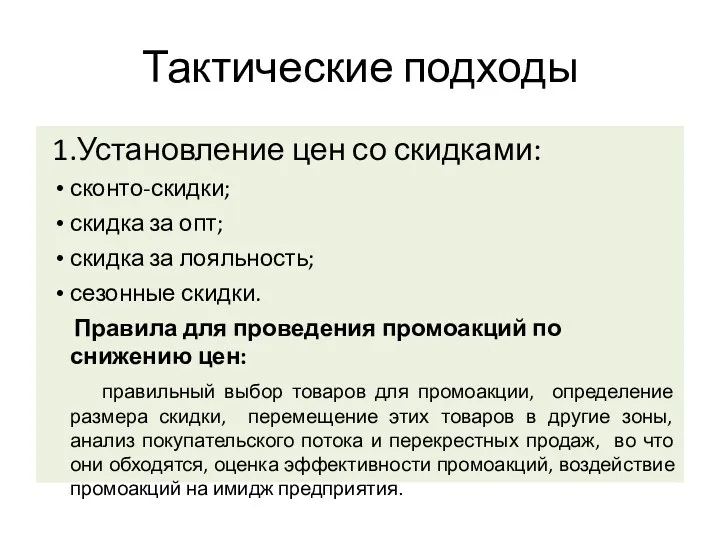 Тактические подходы

1.Установление цен со скидками:

• сконто-скидки;

• скидка за опт;

• скидка за лояльность;

• сезонные скидки.

Правила для проведения промоакций по снижению цен:

правильный выбор товаров для промоакции, определение размера скидки, перемещение этих товаров в другие зоны, анализ покупательского потока и перекрестных продаж, во что они обходятся, оценка эффективности промоакций, воздействие промоакций на имидж предприятия.